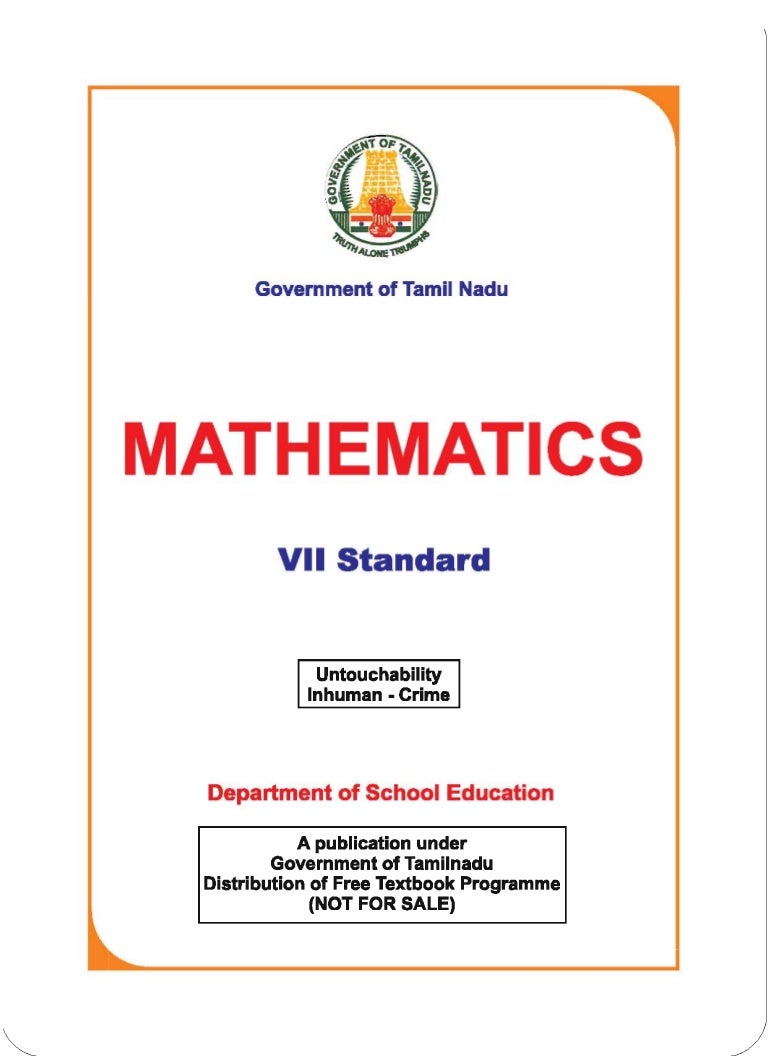 GOVERNMENT OF TAMILNADU
TRUTH ALONE TRIUMPHS

Government of Tamil Nadu

MATHEMATICS

VII Standard

Untouchability
Inhuman - Crime

Department of School Education

A publication under
Government of Tamilnadu
Distribution of Free Textbook Programme
(NOT FOR SALE)